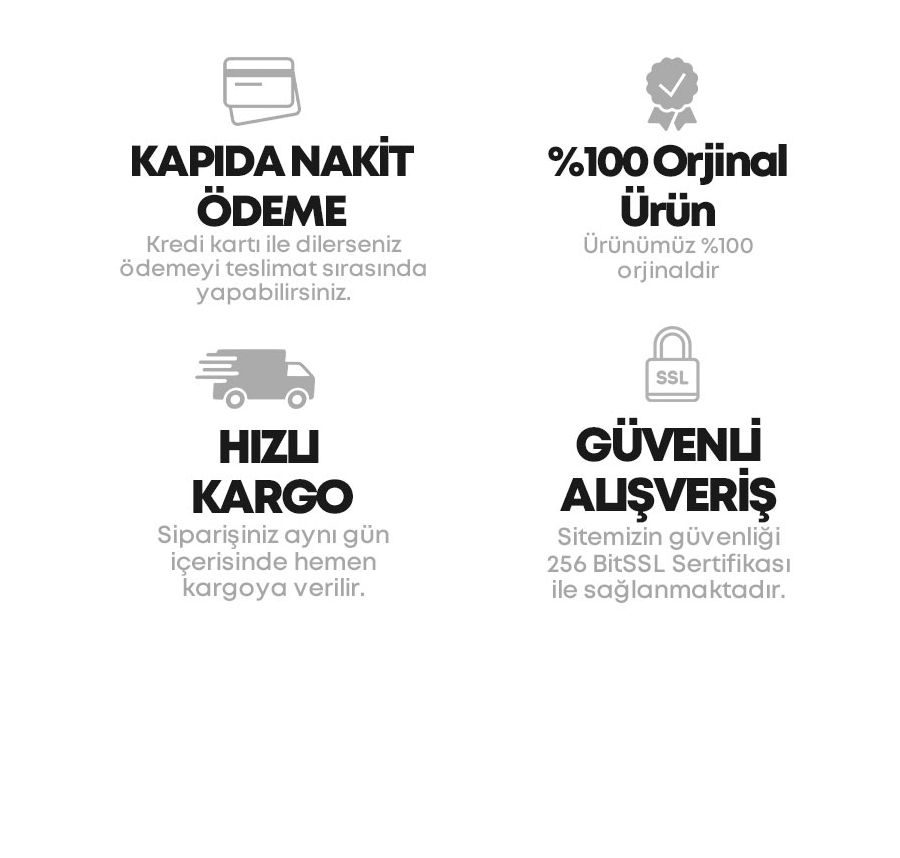 KAPIDA NAKİT ÖDEME

Kredi kartı ile dilerseniz ödemeyi teslimat sırasında yapabilirsiniz.

%100 Orjinal Ürün

Ürünümüz %100 orjinaldir

HIZLI KARGO

Siparişiniz aynı gün içerisinde hemen kargoya verilir.

SSL

GÜVENLİ ALIŞVERİŞ

Sitemizin güvenliği 256 BitSSL Sertifikası ile sağlanmaktadır.